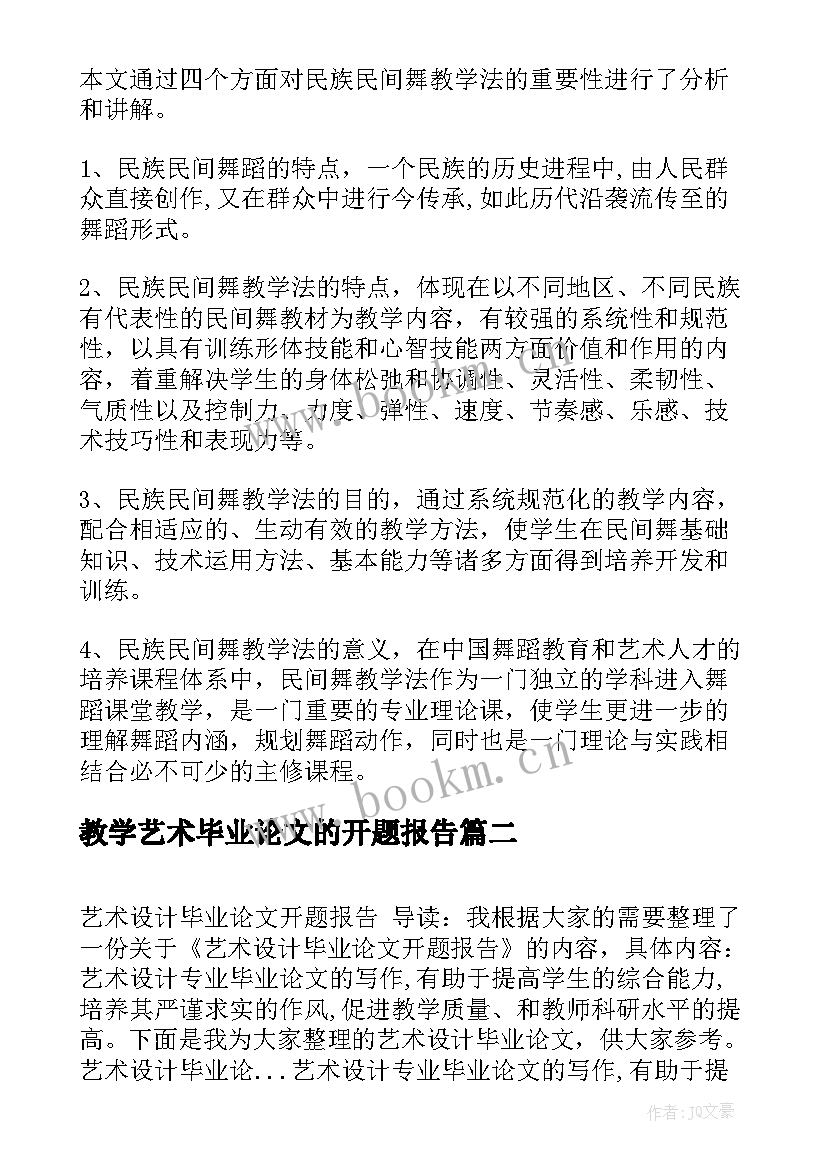 本文通过四个方面对民族民间舞教学法的重要性进行了分析和讲解。

1、民族民间舞蹈的特点，一个民族的历史进程中,由人民群众直接创作,又在群众中进行今传承,如此历代沿袭流传至的舞蹈形式。

2、民族民间舞教学法的特点，体现在以不同地区、不同民族有代表性的民间舞教材为教学内容，有较强的系统性和规范性，以具有训练形体技能和心智技能两方面价值和作用的内容，着重解决学生的身体松弛和协调性、灵活性、柔韧性、气质性以及控制力、力度、弹性、速度、节奏感、乐感、技术技巧性和表现力等。

3、民族民间舞教学法的目的，通过系统规范化的教学内容，配合相适应的、生动有效的教学方法，使学生在民间舞基础知识、技术运用方法、基本能力等诸多方面得到培养开发和训练。

4、民族民间舞教学法的意义，在中国舞蹈教育和艺术人才的培养课程体系中，民间舞教学法作为一门独立的学科进入舞蹈课堂教学，是一门重要的专业理论课，使学生更进一步的理解舞蹈内涵，规划舞蹈动作，同时也是一门理论与实践相结合必不可少的主修课程。

www.bookm.cn

教学艺术毕业论文的开题报告篇二

艺术设计毕业论文开题报告 导读：我根据大家的需要整理了一份关于《艺术设计毕业论文开题报告》的内容，具体内容：艺术设计专业毕业论文的写作,有助于提高学生的综合能力,培养其严谨求实的作风,促进教学质量、和教师科研水平的提高。下面是我为大家整理的艺术设计毕业论文，供大家参考。艺术设计毕业论...艺术设计专业毕业论文的写作,有助于提

作者：JQ文豪